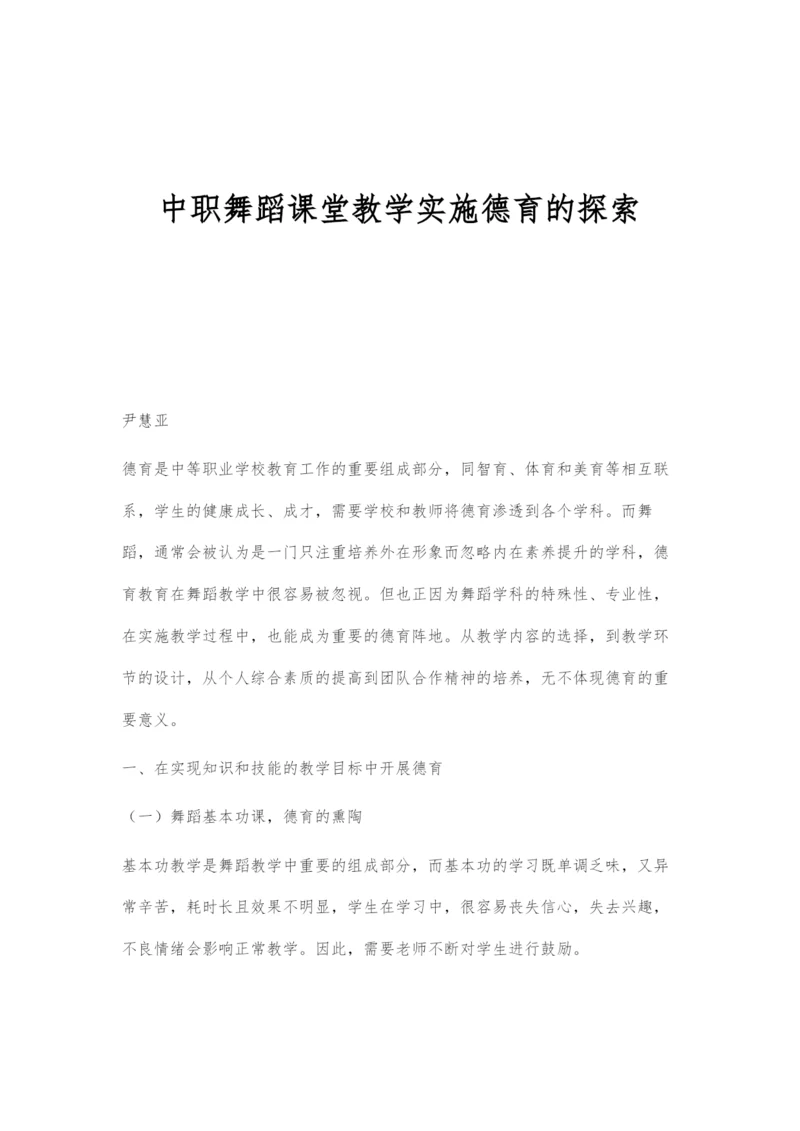 中职舞蹈课堂教学实施德育的探索

尹慧亚

德育是中等职业学校教育工作的重要组成部分，同智育、体育和美育等相互联系，学生的健康成长、成才，需要学校和教师将德育渗透到各个学科。而舞蹈，通常会被认为是一门只注重培养外在形象而忽略内在素养提升的学科，德育教育在舞蹈教学中很容易被忽视。但也正因为舞蹈学科的特殊性、专业性，在实施教学过程中，也能成为重要的德育阵地。从教学内容的选择，到教学环节的设计，从个人综合素质的提高到团队合作精神的培养，无不体现德育的重要意义。

一、在实现知识和技能的教学目标中开展德育

（一）舞蹈基本功课，德育的熏陶

基本功教学是舞蹈教学中重要的组成部分，而基本功的学习既单调乏味，又异常辛苦，耗时长且效果不明显，学生在学习中，很容易丧失信心，失去兴趣，不良情绪会影响正常教学。因此，需要老师不断对学生进行鼓励。